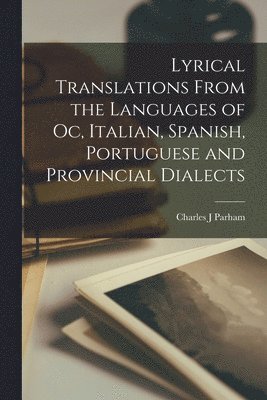 Lyrical Translations From the Languages of Oc, Italian, Spanish, Portuguese and Provincial Dialects

Charles J Parham